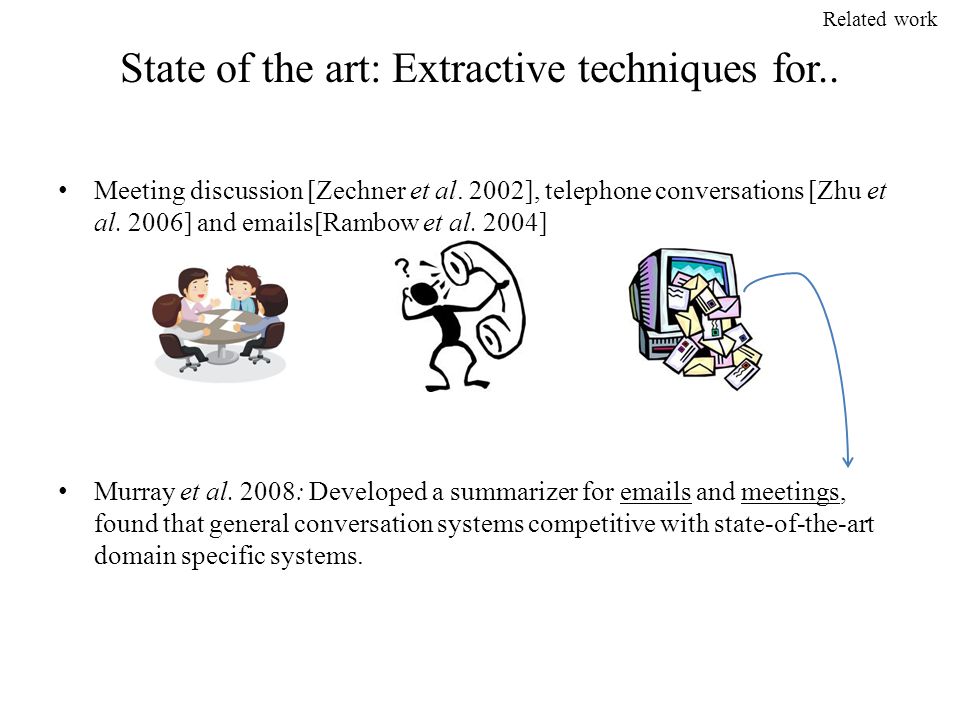 Related work

State of the art: Extractive techniques for..

• Meeting discussion [Zechner et al. 2002], telephone conversations [Zhu et al. 2006] and emails[Rambow et al. 2004]

?

• Murray et al. 2008: Developed a summarizer for emails and meetings, found that general conversation systems competitive with state-of-the-art domain specific systems.